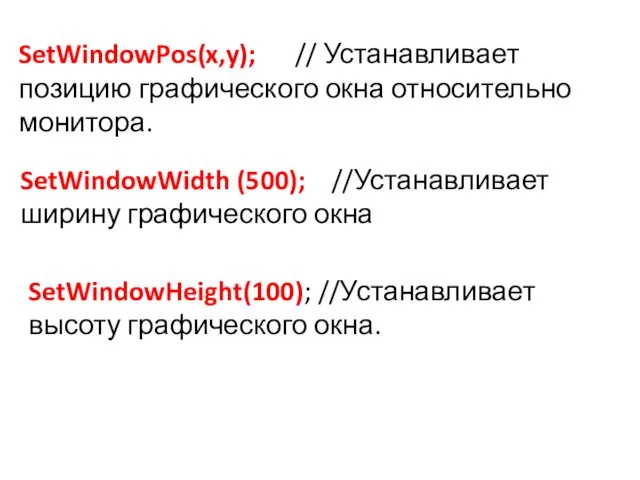 SetWindowPos(x,y); // Устанавливает позицию графического окна относительно монитора.

SetWindowWidth (500); //Устанавливает ширину графического окна

SetWindowHeight(100); //Устанавливает высоту графического окна.